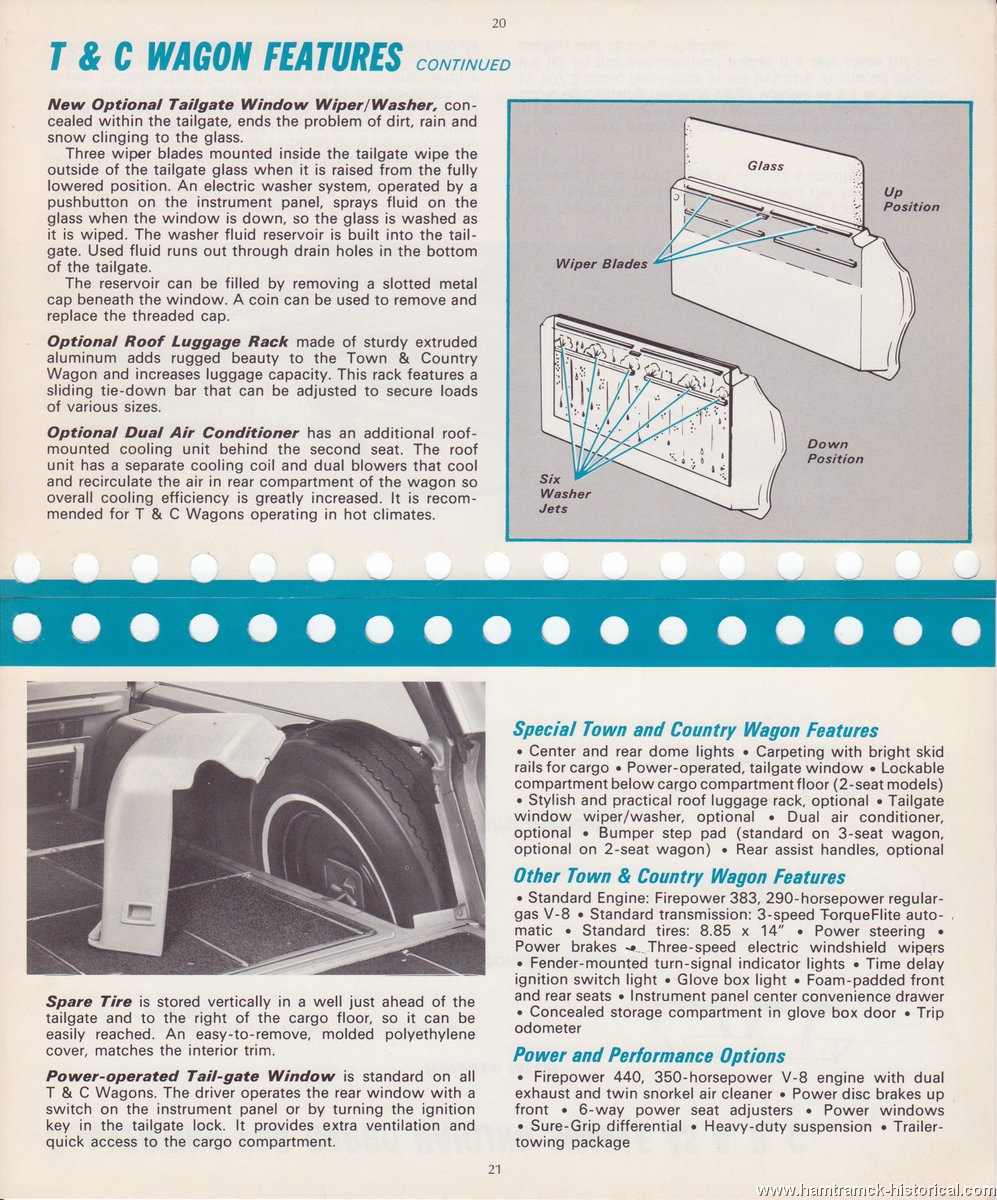 20

T & C WAGON FEATURES CONTINUED

New Optional Tailgate Window Wiper/Washer, concealed within the tailgate, ends the problem of dirt, rain and snow clinging to the glass.

Three wiper blades mounted inside the tailgate wipe the outside of the tailgate glass when it is raised from the fully lowered position. An electric washer system, operated by a pushbutton on the instrument panel, sprays fluid on the glass when the window is down, so the glass is washed as it is wiped. The washer fluid reservoir is built into the tailgate. Used fluid runs out through drain holes in the bottom of the tailgate.

The reservoir can be filled by removing a slotted metal cap beneath the window. A coin can be used to remove and replace the threaded cap.

Optional Roof Luggage Rack made of sturdy extruded aluminum adds rugged beauty to the Town & Country Wagon and increases luggage capacity. This rack features a sliding tie-down bar that can be adjusted to secure loads of various sizes.

Optional Dual Air Conditioner has an additional roof-mounted cooling unit behind the second seat. The roof unit has a separate cooling coil and dual blowers that cool and recirculate the air in rear compartment of the wagon so overall cooling efficiency is greatly increased. It is recommended for T & C Wagons operating in hot climates.

Glass

Up Position

Wiper Blades

Down Position

Six Washer Jets

Spare Tire is stored vertically in a well just ahead of the tailgate and to the right of the cargo floor, so it can be easily reached. An easy-to-remove, molded polyethylene cover, matches the interior trim.

Power-operated Tail-gate Window is standard on all T & C Wagons. The driver operates the rear window with a switch on the instrument panel or by turning the ignition key in the tailgate lock. It provides extra ventilation and quick access to the cargo compartment.

Special Town and Country Wagon Features

• Center and rear dome lights • Carpeting with bright skid rails for cargo • Power-operated, tailgate window • Lockable compartment below cargo compartment floor (2-seat models) • Stylish and practical roof luggage rack, optional • Tailgate window wiper/washer, optional • Dual air conditioner, optional • Bumper step pad (standard on 3-seat wagon, optional on 2-seat wagon) • Rear assist handles, optional

Other Town & Country Wagon Features

• Standard Engine: Firepower 383, 290-horsepower regular-gas V-8 • Standard transmission: 3-speed TorqueFlite automatic • Standard tires: 8.85 x 14" • Power steering • Power brakes • Three-speed electric windshield wipers • Fender-mounted turn-signal indicator lights • Time delay ignition switch light • Glove box light • Foam-padded front and rear seats • Instrument panel center convenience drawer • Concealed storage compartment in glove box door • Trip odometer

Power and Performance Options

• Firepower 440, 350-horsepower V-8 engine with dual exhaust and twin snorkel air cleaner • Power disc brakes up front • 6-way power seat adjusters • Power windows • Sure-Grip differential • Heavy-duty suspension • Trailer-towing package

21

www.hamtramck-historical.com